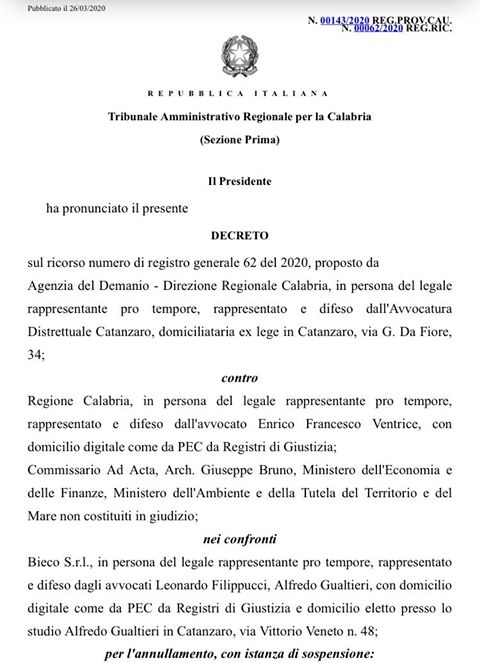 Pubblicato il 26/03/2020

N. 00143/2020 REG.PROV.CAU.
N. 00062/2020 REG.RIC.

REPUBBLICA ITALIANA

Tribunale Amministrativo Regionale per la Calabria

(Sezione Prima)

Il Presidente

ha pronunciato il presente

DECRETO

sul ricorso numero di registro generale 62 del 2020, proposto da Agenzia del Demanio - Direzione Regionale Calabria, in persona del legale rappresentante pro tempore, rappresentato e difeso dall'Avvocatura Distrettuale Catanzaro, domiciliataria ex lege in Catanzaro, via G. Da Fiore, 34;

contro

Regione Calabria, in persona del legale rappresentante pro tempore, rappresentato e difeso dall'avvocato Enrico Francesco Ventrice, con domicilio digitale come da PEC da Registri di Giustizia;
Commissario Ad Acta, Arch. Giuseppe Bruno, Ministero dell'Economia e delle Finanze, Ministero dell'Ambiente e della Tutela del Territorio e del Mare non costituiti in giudizio;

nei confronti

Bieco S.r.l., in persona del legale rappresentante pro tempore, rappresentato e difeso dagli avvocati Leonardo Filippucci, Alfredo Gualtieri, con domicilio digitale come da PEC da Registri di Giustizia e domicilio eletto presso lo studio Alfredo Gualtieri in Catanzaro, via Vittorio Veneto n. 48;

per l'annullamento, con istanza di sospensione: